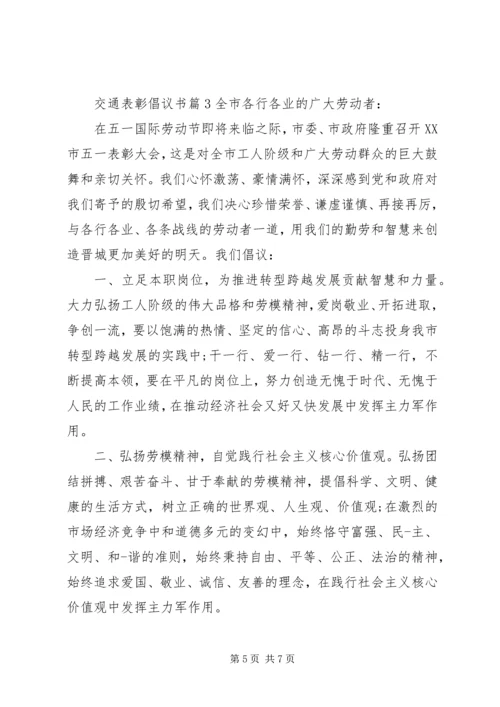 交通表彰倡议书篇3全市各行各业的广大劳动者：

在五一国际劳动节即将来临之际，市委、市政府隆重召开XX市五一表彰大会，这是对全市工人阶级和广大劳动群众的巨大鼓舞和亲切关怀。我们心怀激荡、豪情满怀，深深感到党和政府对我们寄予的殷切希望，我们决心珍惜荣誉、谦虚谨慎、再接再厉，与各行各业、各条战线的劳动者一道，用我们的勤劳和智慧来创造晋城更加美好的明天。我们倡议：

一、立足本职岗位，为推进转型跨越发展贡献智慧和力量。大力弘扬工人阶级的伟大品格和劳模精神，爱岗敬业、开拓进取，争创一流，要以饱满的热情、坚定的信心、高昂的斗志投身我市转型跨越发展的实践中；干一行、爱一行、钻一行、精一行，不断提高本领，要在平凡的岗位上，努力创造无愧于时代、无愧于人民的工作业绩，在推动经济社会又好又快发展中发挥主力军作用。

二、弘扬劳模精神，自觉践行社会主义核心价值观。弘扬团结拼搏、艰苦奋斗、甘于奉献的劳模精神，提倡科学、文明、健康的生活方式，树立正确的世界观、人生观、价值观；在激烈的市场经济竞争中和道德多元的变幻中，始终恪守富强、民-主、文明、和-谐的准则，始终秉持自由、平等、公正、法治的精神，始终追求爱国、敬业、诚信、友善的理念，在践行社会主义核心价值观中发挥主力军作用。

第5页 共7页